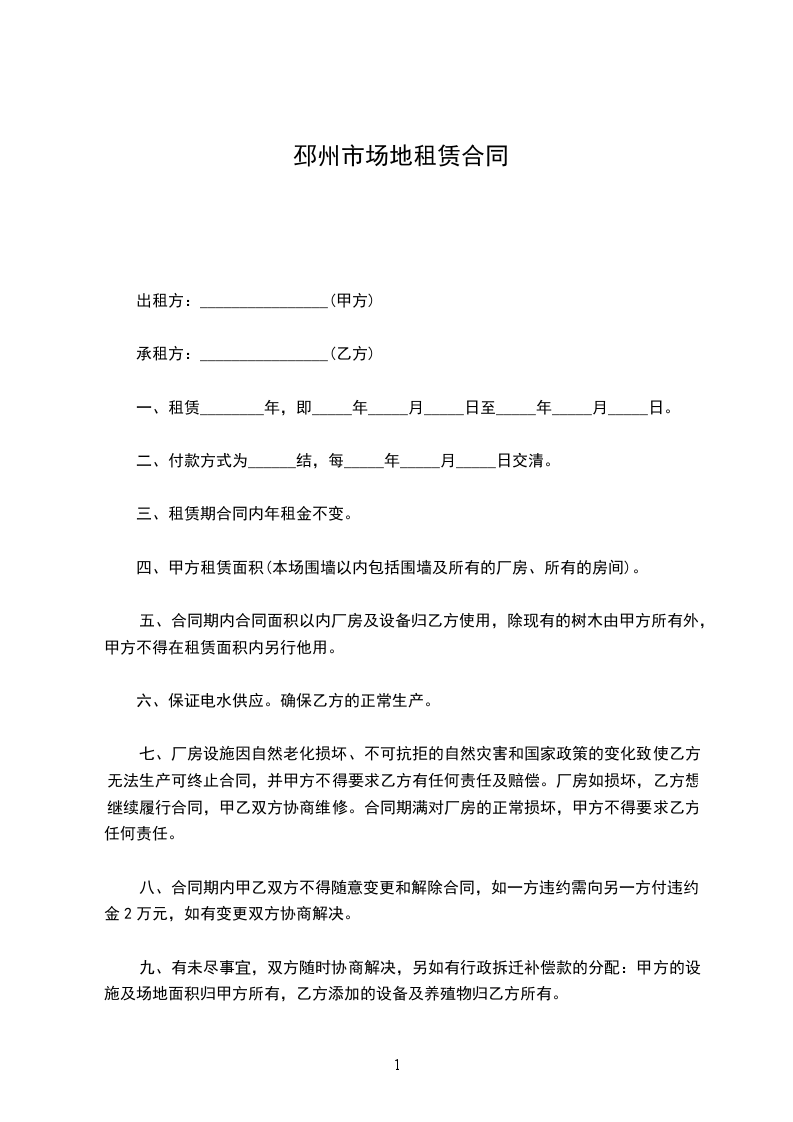 邳州市场地租赁合同

出租方：________________(甲方)

承租方：________________(乙方)

一、租赁________年，即_____年_____月_____日至_____年_____月_____日。

二、付款方式为______结，每_____年_____月_____日交清。

三、租赁期合同内年租金不变。

四、甲方租赁面积(本场围墙以内包括围墙及所有的厂房、所有的房间)。

五、合同期内合同面积以内厂房及设备归乙方使用，除现有的树木由甲方所有外，甲方不得在租赁面积内另行他用。

六、保证电水供应。确保乙方的正常生产。

七、厂房设施因自然老化损坏、不可抗拒的自然灾害和国家政策的变化致使乙方无法生产可终止合同，并甲方不得要求乙方有任何责任及赔偿。厂房如损坏，乙方想继续履行合同，甲乙双方协商维修。合同期满对厂房的正常损坏，甲方不得要求乙方任何责任。

八、合同期内甲乙双方不得随意变更和解除合同，如一方违约需向另一方付违约金 2 万元，如有变更双方协商解决。

九、有未尽事宜，双方随时协商解决，另如有行政拆迁补偿款的分配：甲方的设施及场地面积归甲方所有，乙方添加的设备及养殖物归乙方所有。

1